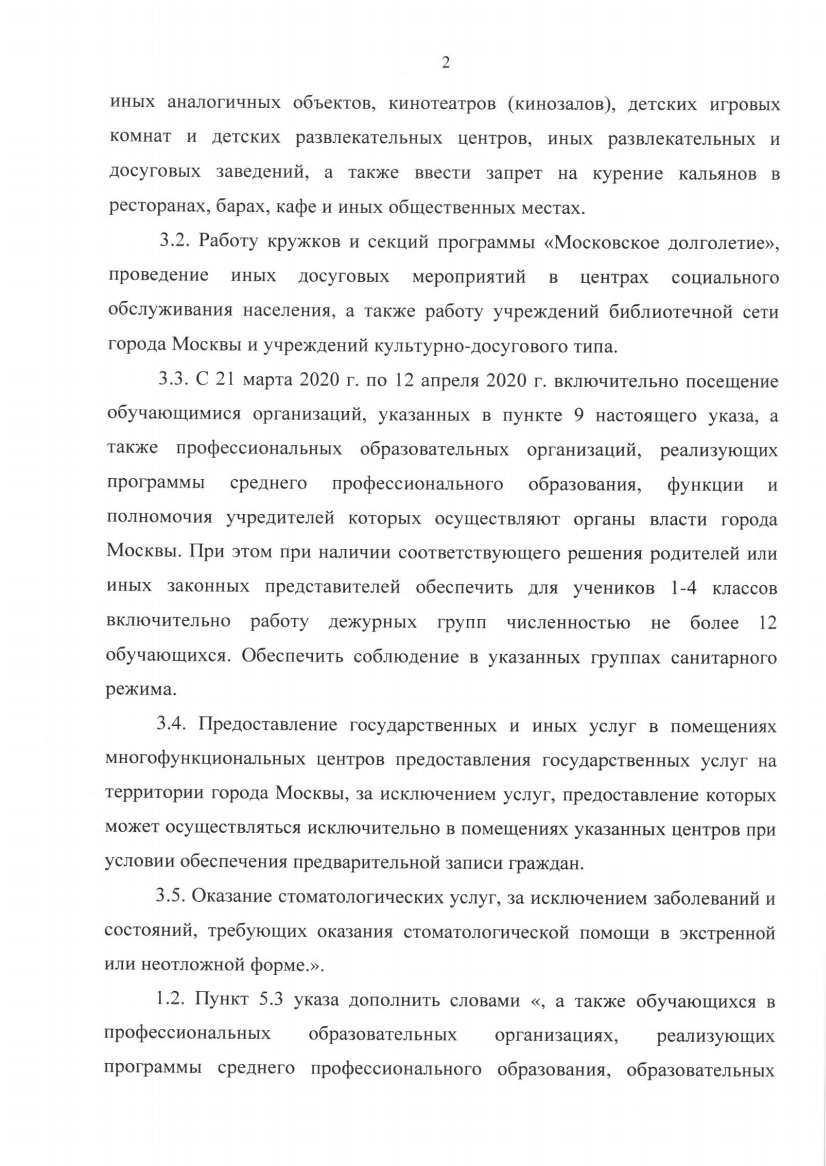 2

иных аналогичных объектов, кинотеатров (кинозалов), детских игровых комнат и детских развлекательных центров, иных развлекательных и досуговых заведений, а также ввести запрет на курение кальянов в ресторанах, барах, кафе и иных общественных местах.

3.2. Работу кружков и секций программы «Московское долголетие», проведение иных досуговых мероприятий в центрах социального обслуживания населения, а также работу учреждений библиотечной сети города Москвы и учреждений культурно-досугового типа.

3.3. С 21 марта 2020 г. по 12 апреля 2020 г. включительно посещение обучающимися организаций, указанных в пункте 9 настоящего указа, а также профессиональных образовательных организаций, реализующих программы среднего профессионального образования, функции и полномочия учредителей которых осуществляют органы власти города Москвы. При этом при наличии соответствующего решения родителей или иных законных представителей обеспечить для учеников 1-4 классов включительно работу дежурных групп численностью не более 12 обучающихся. Обеспечить соблюдение в указанных группах санитарного режима.

3.4. Предоставление государственных и иных услуг в помещениях многофункциональных центров предоставления государственных услуг на территории города Москвы, за исключением услуг, предоставление которых может осуществляться исключительно в помещениях указанных центров при условии обеспечения предварительной записи граждан.

3.5. Оказание стоматологических услуг, за исключением заболеваний и состояний, требующих оказания стоматологической помощи в экстренной или неотложной форме.».

1.2. Пункт 5.3 указа дополнить словами «, а также обучающихся в профессиональных образовательных организациях, реализующих программы среднего профессионального образования, образовательных